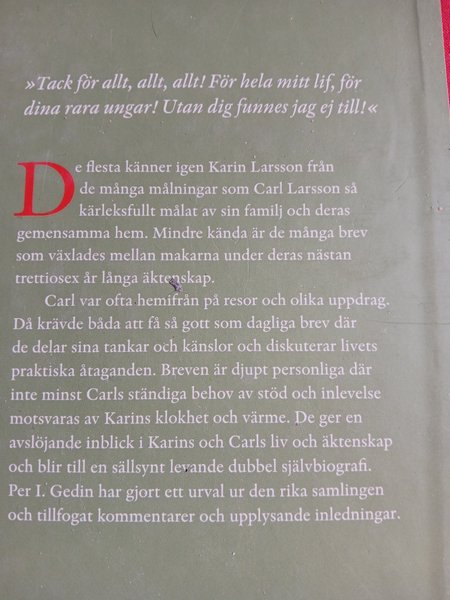 »Tack för allt, allt, allt! För hela mitt lif, för dina rara ungar! Utan dig funnes jag ej till!«

De flesta känner igen Karin Larsson från de många målningar som Carl Larsson så kärleksfullt målat av sin familj och deras gemensamma hem. Mindre kända är de många brev som växlades mellan makarna under deras nästan trettiosex år långa äktenskap.

Carl var ofta hemifrån på resor och olika uppdrag. Då krävde båda att få så gott som dagliga brev där de delar sina tankar och känslor och diskuterar livets praktiska åtaganden. Breven är djupt personliga där inte minst Carls ständiga behov av stöd och inlevelse motsvaras av Karins klokhet och värme. De ger en avslöjande inblick i Karins och Carls liv och äktenskap och blir till en sällsynt levande dubbel självbiografi. Per I. Gedin har gjort ett urval ur den rika samlingen och tillfogat kommentarer och upplysande inledningar.